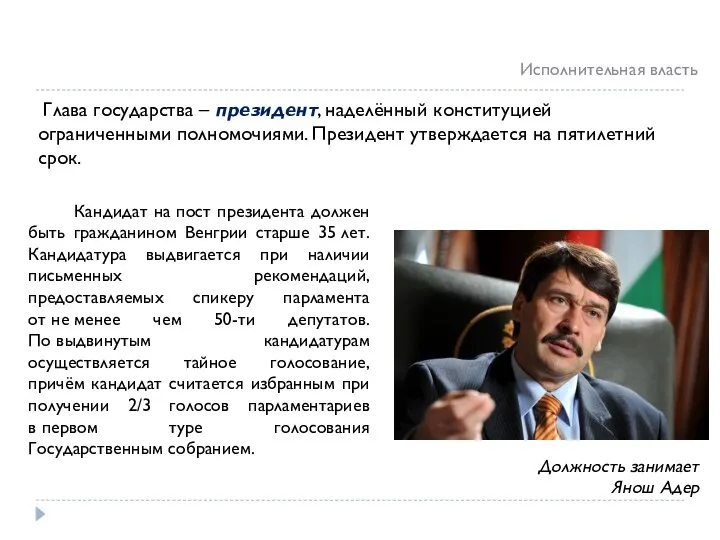 Исполнительная власть

Глава государства – президент, наделённый конституцией ограниченными полномочиями. Президент утверждается на пятилетний срок.

Кандидат на пост президента должен быть гражданином Венгрии старше 35 лет. Кандидатура выдвигается при наличии письменных рекомендаций, предоставляемых спикеру парламента от не менее чем 50-ти депутатов. По выдвинутым кандидатурам осуществляется тайное голосование, причём кандидат считается избранным при получении 2/3 голосов парламентариев в первом туре голосования Государственным собранием.

Должность занимает Янош Адер